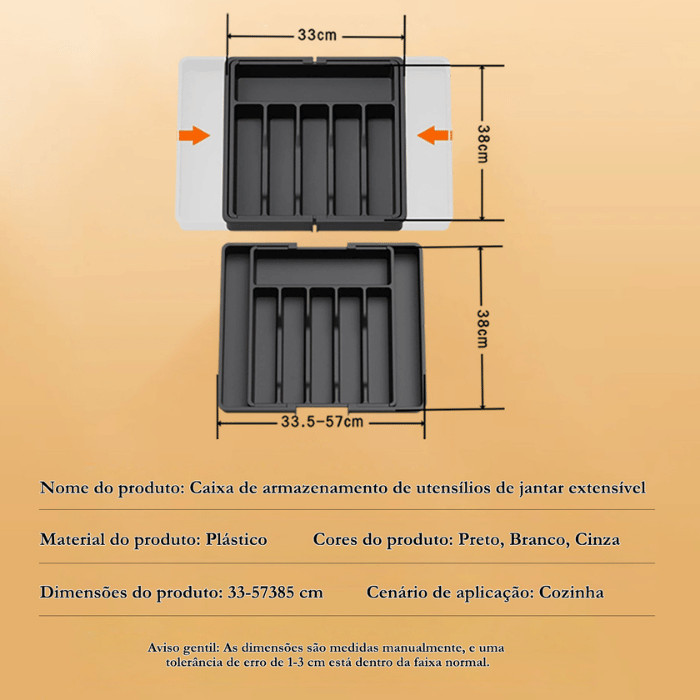 33cm

38cm

38cm

33.5-57cm

Nome do produto: Caixa de armazenamento de utensílios de jantar extensível

Material do produto: Plástico

Cores do produto: Preto, Branco, Cinza

Dimensões do produto: 33-57385 cm

Cenário de aplicação: Cozinha

Aviso gentil: As dimensões são medidas manualmente, e uma tolerância de erro de 1-3 cm está dentro da faixa normal.